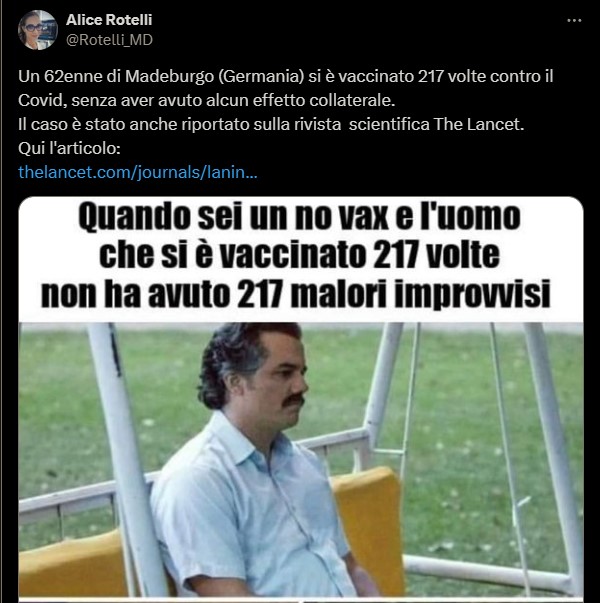 Alice Rotelli
@Rotelli_MD

...

Un 62enne di Madeburgo (Germania) si è vaccinato 217 volte contro il Covid, senza aver avuto alcun effetto collaterale.
Il caso è stato anche riportato sulla rivista scientifica The Lancet.
Qui l'articolo:
thelancet.com/journals/lanin...

Quando sei un no vax e l'uomo che si è vaccinato 217 volte non ha avuto 217 malori improvvisi